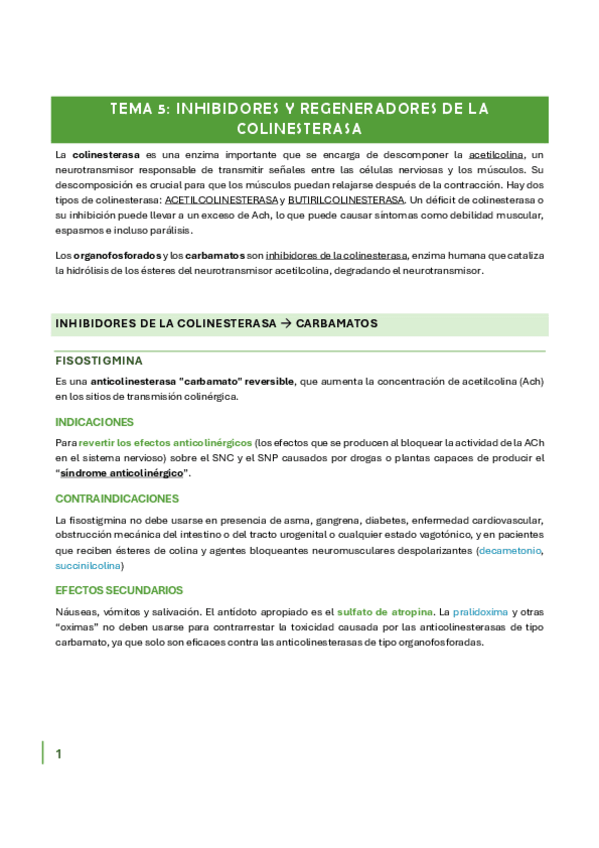 TEMA 5: INHIBIDORES Y REGENERADORES DE LA COLINESTERASA

La colinesterasa es una enzima importante que se encarga de descomponer la acetilcolina, un neurotransmisor responsable de transmitir señales entre las células nerviosas y los músculos. Su descomposición es crucial para que los músculos puedan relajarse después de la contracción. Hay dos tipos de colinesterasa: ACETILCOLINESTERASA y BUTIRILCOLINESTERASA. Un déficit de colinesterasa o su inhibición puede llevar a un exceso de Ach, lo que puede causar síntomas como debilidad muscular, espasmos e incluso parálisis.

Los organofosforados y los carbamatos son inhibidores de la colinesterasa, enzima humana que cataliza la hidrólisis de los ésteres del neurotransmisor acetilcolina, degradando el neurotransmisor.

INHIBIDORES DE LA COLINESTERASA → CARBAMATOS

FISOSTIGMINA

Es una anticolinesterasa "carbamato" reversible, que aumenta la concentración de acetilcolina (Ach) en los sitios de transmisión colinérgica.

INDICACIONES

Para revertir los efectos anticolinérgicos (los efectos que se producen al bloquear la actividad de la ACh en el sistema nervioso) sobre el SNC y el SNP causados por drogas o plantas capaces de producir el "síndrome anticolinérgico".

CONTRAINDICACIONES

La fisostigmina no debe usarse en presencia de asma, gangrena, diabetes, enfermedad cardiovascular, obstrucción mecánica del intestino o del tracto urogenital o cualquier estado vagotónico, y en pacientes que reciben ésteres de colina y agentes bloqueantes neuromusculares despolarizantes (decametonio, succinilcolina)

EFECTOS SECUNDARIOS

Náuseas, vómitos y salivación. El antídoto apropiado es el sulfato de atropina. La pralidoxima y otras "oximas" no deben usarse para contrarrestar la toxicidad causada por las anticolinesterasas de tipo carbamato, ya que solo son eficaces contra las anticolinesterasas de tipo organofosforadas.

1